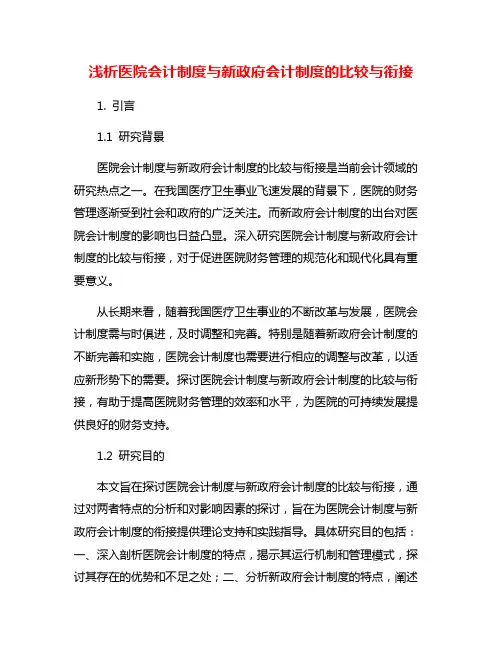 浅析医院会计制度与新政府会计制度的比较与衔接

1. 引言

1.1 研究背景

医院会计制度与新政府会计制度的比较与衔接是当前会计领域的研究热点之一。在我国医疗卫生事业飞速发展的背景下，医院的财务管理逐渐受到社会和政府的广泛关注。而新政府会计制度的出台对医院会计制度的影响也日益凸显。深入研究医院会计制度与新政府会计制度的比较与衔接，对于促进医院财务管理的规范化和现代化具有重要意义。

从长期来看，随着我国医疗卫生事业的不断改革与发展，医院会计制度需与时俱进，及时调整和完善。特别是随着新政府会计制度的不断完善和实施，医院会计制度也需要进行相应的调整与改革，以适应新形势下的需要。探讨医院会计制度与新政府会计制度的比较与衔接，有助于提高医院财务管理的效率和水平，为医院的可持续发展提供良好的财务支持。

1.2 研究目的

本文旨在探讨医院会计制度与新政府会计制度的比较与衔接，通过对两者特点的分析和对影响因素的探讨，旨在为医院会计制度与新政府会计制度的衔接提供理论支持和实践指导。具体研究目的包括：一、深入剖析医院会计制度的特点，揭示其运行机制和管理模式，探讨其存在的优势和不足之处；二、分析新政府会计制度的特点，阐述